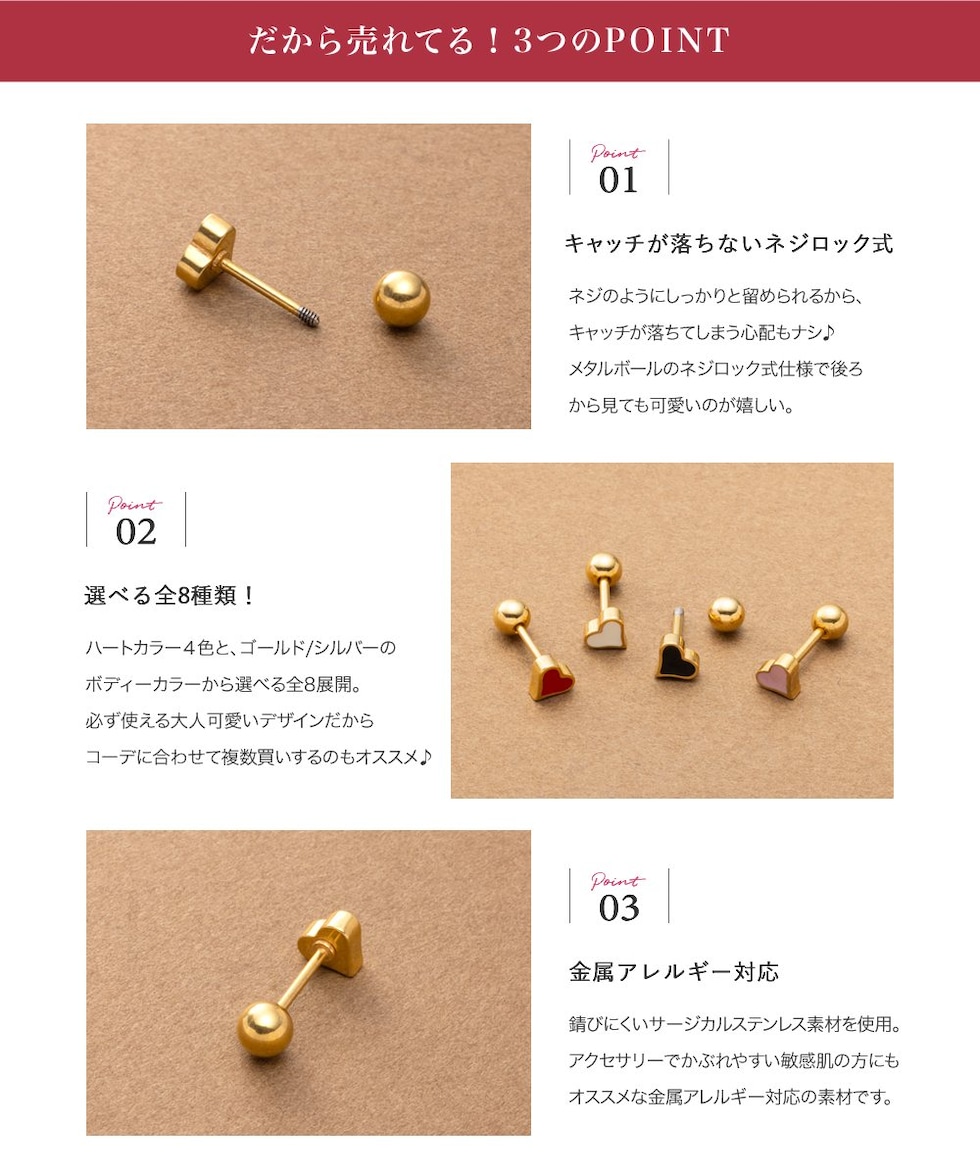 だから売れてる！3つのPOINT

Point
01

キャッチが落ちないネジロック式

ネジのようにしっかりと留められるから、キャッチが落ちてしまう心配もナシ♪メタルボールのネジロック式仕様で後ろから見ても可愛いのが嬉しい。

Point
02

選べる全8種類！

ハートカラー４色と、ゴールド/シルバーのボディーカラーから選べる全8展開。必ず使える大人可愛いデザインだからコーデに合わせて複数買いするのもオススメ♪

Point
03

金属アレルギー対応

錆びにくいサージカルステンレス素材を使用。アクセサリーでかぶれやすい敏感肌の方にもオススメな金属アレルギー対応の素材です。